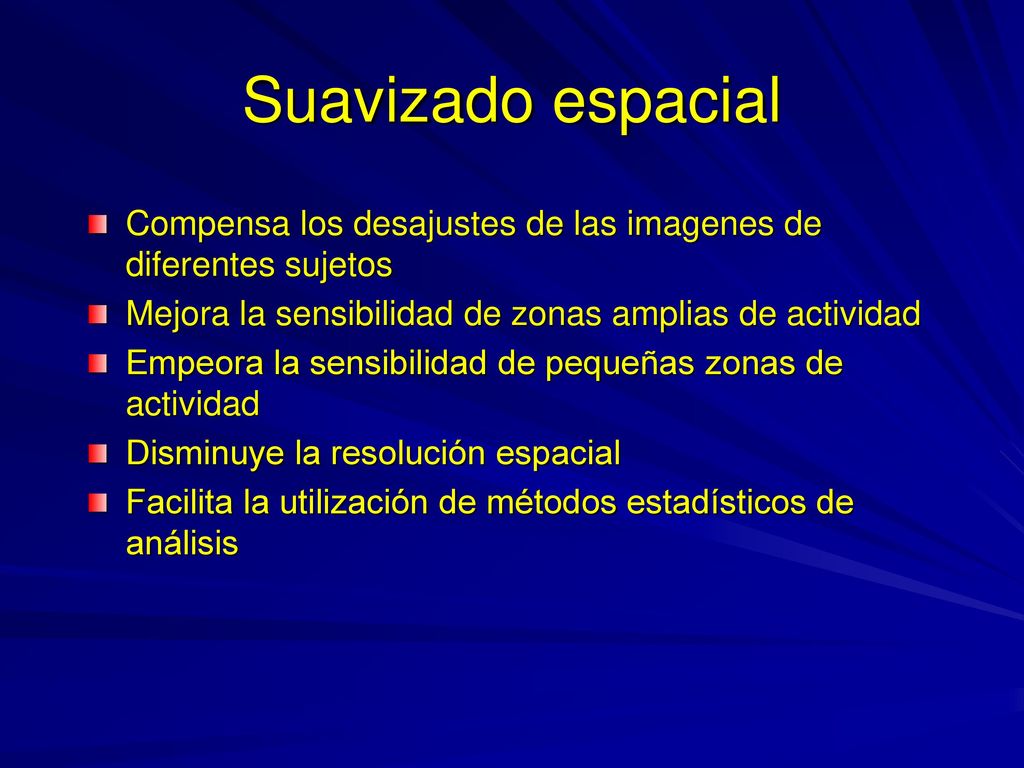 Suavizado espacial

Compensa los desajustes de las imagenes de diferentes sujetos

Mejora la sensibilidad de zonas amplias de actividad

Empeora la sensibilidad de pequeñas zonas de actividad

Disminuye la resolución espacial

Facilita la utilización de métodos estadísticos de análisis